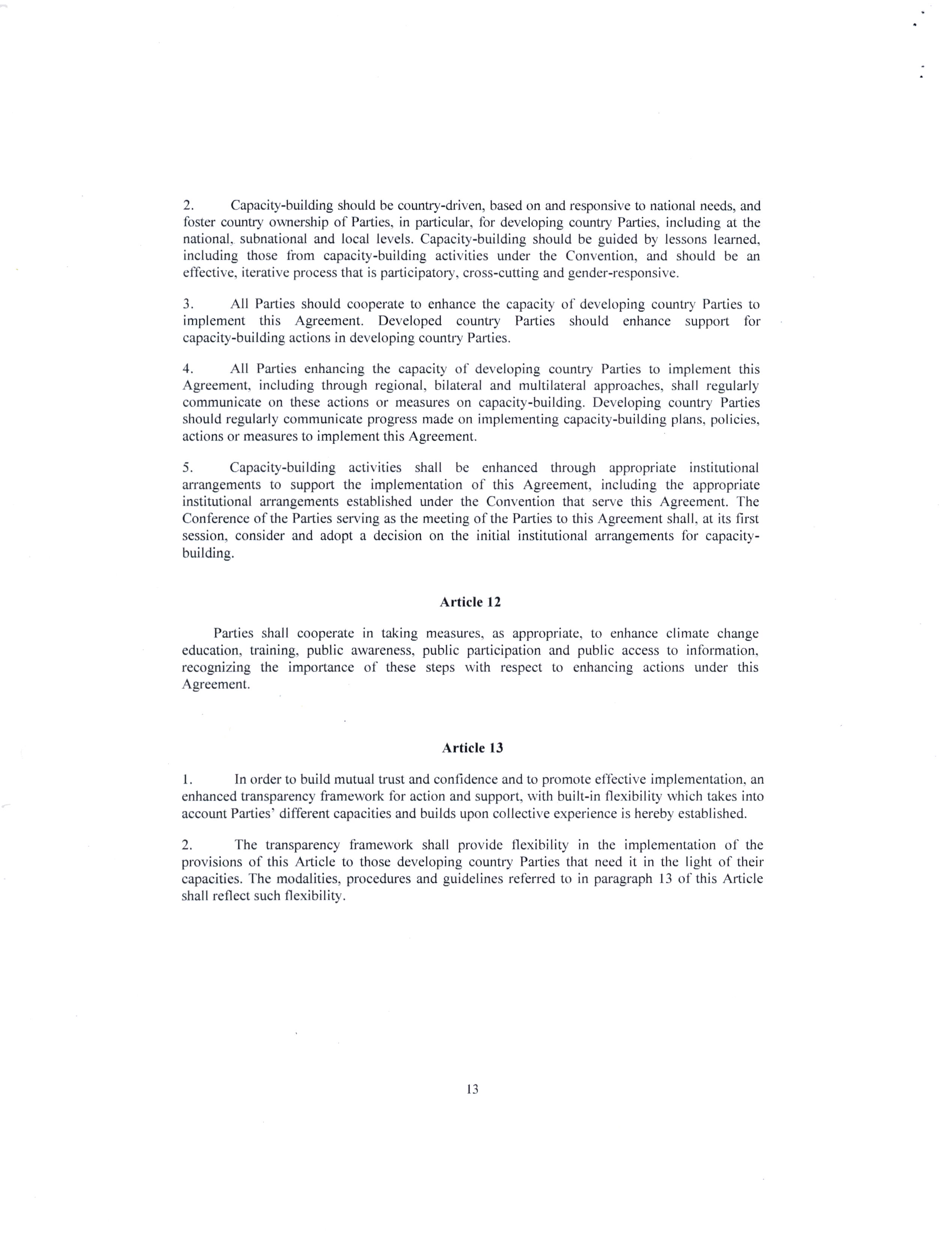 2. Capacity-building should be country-driven, based on and responsive to national needs, and foster country ownership of Parties, in particular, for developing country Parties, including at the national, subnational and local levels. Capacity-building should be guided by lessons learned, including those from capacity-building activities under the Convention, and should be an effective, iterative process that is participatory, cross-cutting and gender-responsive.

3. All Parties should cooperate to enhance the capacity of developing country Parties to implement this Agreement. Developed country Parties should enhance support for capacity-building actions in developing country Parties.

4. All Parties enhancing the capacity of developing country Parties to implement this Agreement, including through regional, bilateral and multilateral approaches, shall regularly communicate on these actions or measures on capacity-building. Developing country Parties should regularly communicate progress made on implementing capacity-building plans, policies, actions or measures to implement this Agreement.

5. Capacity-building activities shall be enhanced through appropriate institutional arrangements to support the implementation of this Agreement, including the appropriate institutional arrangements established under the Convention that serve this Agreement. The Conference of the Parties serving as the meeting of the Parties to this Agreement shall, at its first session, consider and adopt a decision on the initial institutional arrangements for capacity-building.

Article 12

Parties shall cooperate in taking measures, as appropriate, to enhance climate change education, training, public awareness, public participation and public access to information, recognizing the importance of these steps with respect to enhancing actions under this Agreement.

Article 13

1. In order to build mutual trust and confidence and to promote effective implementation, an enhanced transparency framework for action and support, with built-in flexibility which takes into account Parties' different capacities and builds upon collective experience is hereby established.

2. The transparency framework shall provide flexibility in the implementation of the provisions of this Article to those developing country Parties that need it in the light of their capacities. The modalities, procedures and guidelines referred to in paragraph 13 of this Article shall reflect such flexibility.

13